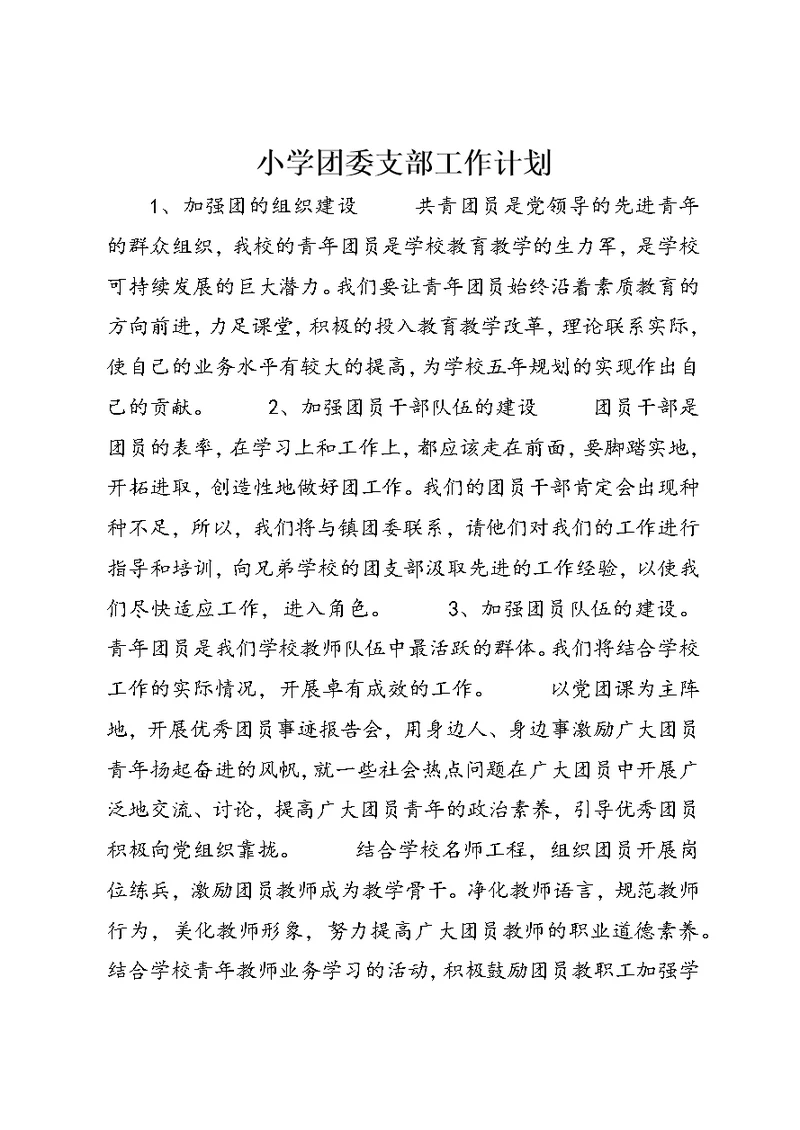 小学团委支部工作计划

1、加强团的组织建设　　共青团员是党领导的先进青年的群众组织，我校的青年团员是学校教育教学的生力军，是学校可持续发展的巨大潜力。我们要让青年团员始终沿着素质教育的方向前进，力足课堂，积极的投入教育教学改革，理论联系实际，使自己的业务水平有较大的提高，为学校五年规划的实现作出自己的贡献。　　2、加强团员干部队伍的建设　　团员干部是团员的表率，在学习上和工作上，都应该走在前面，要脚踏实地，开拓进取，创造性地做好团工作。我们的团员干部肯定会出现种种不足，所以，我们将与镇团委联系，请他们对我们的工作进行指导和培训，向兄弟学校的团支部汲取先进的工作经验，以使我们尽快适应工作，进入角色。　　3、加强团员队伍的建设。青年团员是我们学校教师队伍中最活跃的群体。我们将结合学校工作的实际情况，开展卓有成效的工作。　　以党团课为主阵地，开展优秀团员事迹报告会，用身边人、身边事激励广大团员青年扬起奋进的风帆，就一些社会热点问题在广大团员中开展广泛地交流、讨论，提高广大团员青年的政治素养，引导优秀团员积极向党组织靠拢。　　结合学校名师工程，组织团员开展岗位练兵，激励团员教师成为教学骨干。净化教师语言，规范教师行为，美化教师形象，努力提高广大团员教师的职业道德素养。结合学校青年教师业务学习的活动，积极鼓励团员教职工加强学